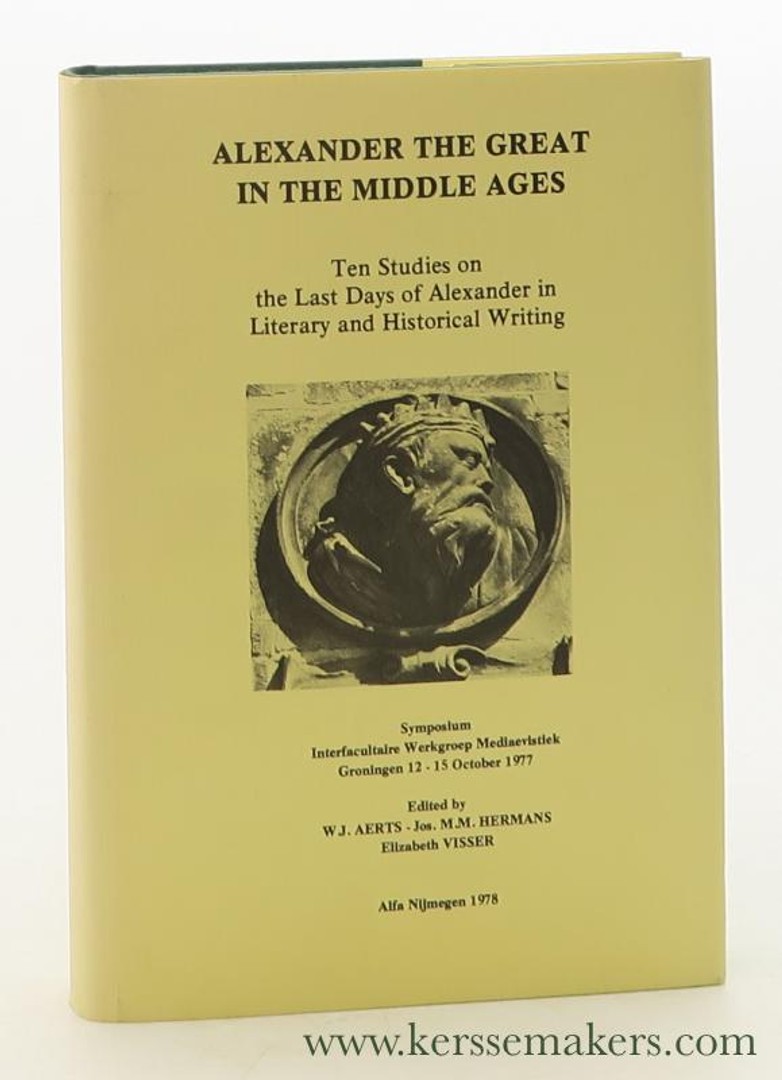 ALEXANDER THE GREAT
IN THE MIDDLE AGES

Ten Studies on
the Last Days of Alexander in
Literary and Historical Writing

Symposium
Interfacultaire Werkgroep Mediaevistiek
Groningen 12 - 15 October 1977

Edited by
W.J. AERTS - Jos. M.M. HERMANS
Elizabeth VISSER

Alfa Nijmegen 1978

www.kerssemakers.com